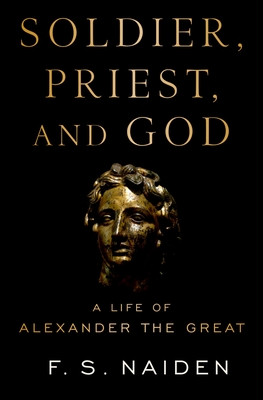 SOLDIER, PRIEST, AND GOD

A LIFE OF ALEXANDER THE GREAT

F. S. NAIDEN